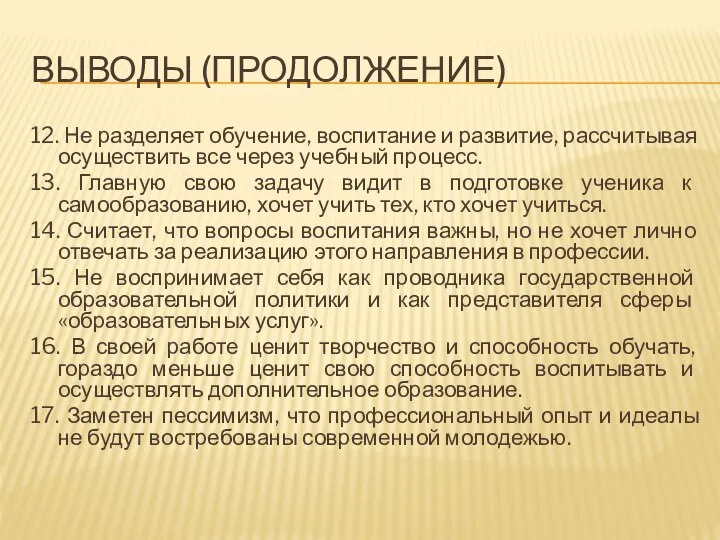 ВЫВОДЫ (ПРОДОЛЖЕНИЕ)

12. Не разделяет обучение, воспитание и развитие, рассчитывая осуществить все через учебный процесс.

13. Главную свою задачу видит в подготовке ученика к самообразованию, хочет учить тех, кто хочет учиться.

14. Считает, что вопросы воспитания важны, но не хочет лично отвечать за реализацию этого направления в профессии.

15. Не воспринимает себя как проводника государственной образовательной политики и как представителя сферы «образовательных услуг».

16. В своей работе ценит творчество и способность обучать, гораздо меньше ценит свою способность воспитывать и осуществлять дополнительное образование.

17. Заметен пессимизм, что профессиональный опыт и идеалы не будут востребованы современной молодежью.